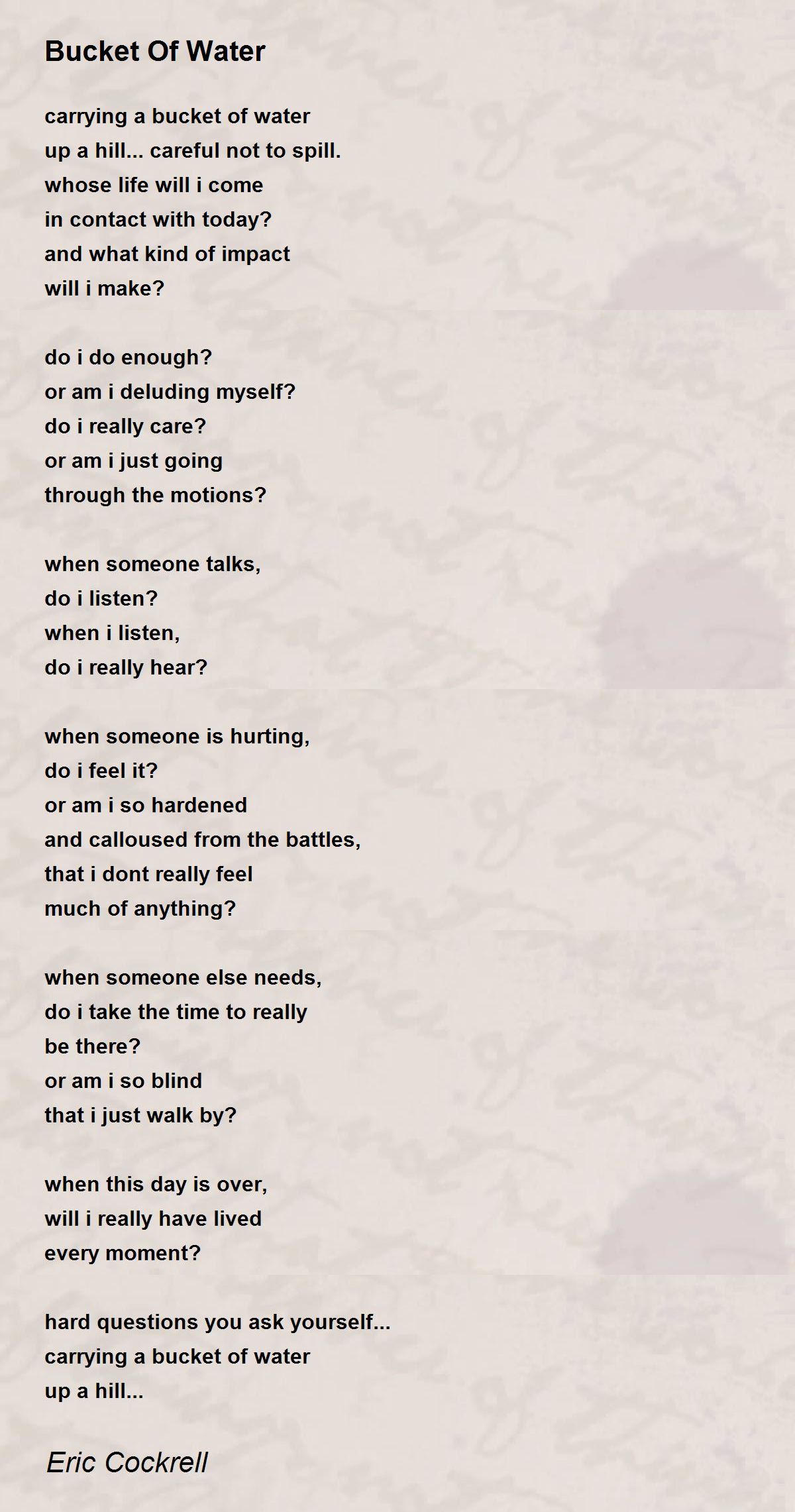 Bucket Of Water

carrying a bucket of water
up a hill... careful not to spill.
whose life will i come
in contact with today?
and what kind of impact
will i make?

do i do enough?
or am i deluding myself?
do i really care?
or am i just going
through the motions?

when someone talks,
do i listen?
when i listen,
do i really hear?

when someone is hurting,
do i feel it?
or am i so hardened
and calloused from the battles,
that i dont really feel
much of anything?

when someone else needs,
do i take the time to really
be there?
or am i so blind
that i just walk by?

when this day is over,
will i really have lived
every moment?

hard questions you ask yourself...
carrying a bucket of water
up a hill...

Eric Cockrell